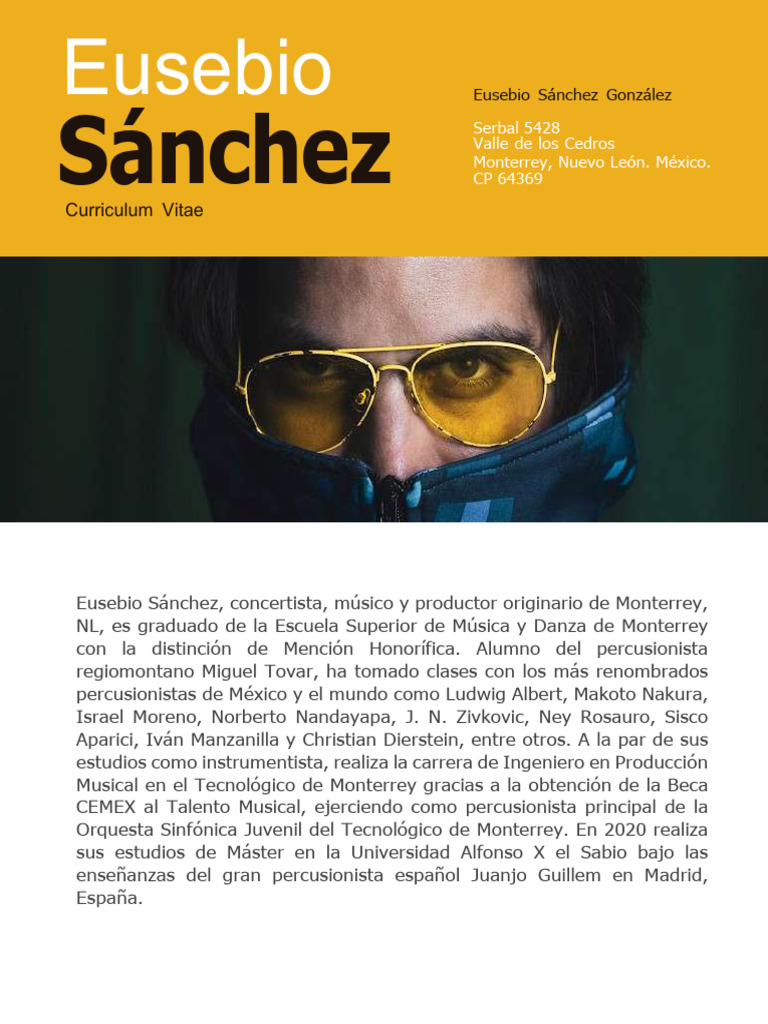 Eusebio
Sánchez
Curriculum Vitae

Eusebio Sánchez González

Serbal 5428
Valle de los Cedros
Monterrey, Nuevo León. México.
CP 64369

Eusebio Sánchez, concertista, músico y productor originario de Monterrey, NL, es graduado de la Escuela Superior de Música y Danza de Monterrey con la distinción de Mención Honorífica. Alumno del percusionista regiomontano Miguel Tovar, ha tomado clases con los más renombrados percusionistas de México y el mundo como Ludwig Albert, Makoto Nakura, Israel Moreno, Norberto Nandayapa, J. N. Zivkovic, Ney Rosauro, Sisco Aparici, Iván Manzanilla y Christian Dierstein, entre otros. A la par de sus estudios como instrumentista, realiza la carrera de Ingeniero en Producción Musical en el Tecnológico de Monterrey gracias a la obtención de la Beca CEMEX al Talento Musical, ejerciendo como percusionista principal de la Orquesta Sinfónica Juvenil del Tecnológico de Monterrey. En 2020 realiza sus estudios de Máster en la Universidad Alfonso X el Sabio bajo las enseñanzas del gran percusionista español Juanjo Guillem en Madrid, España.